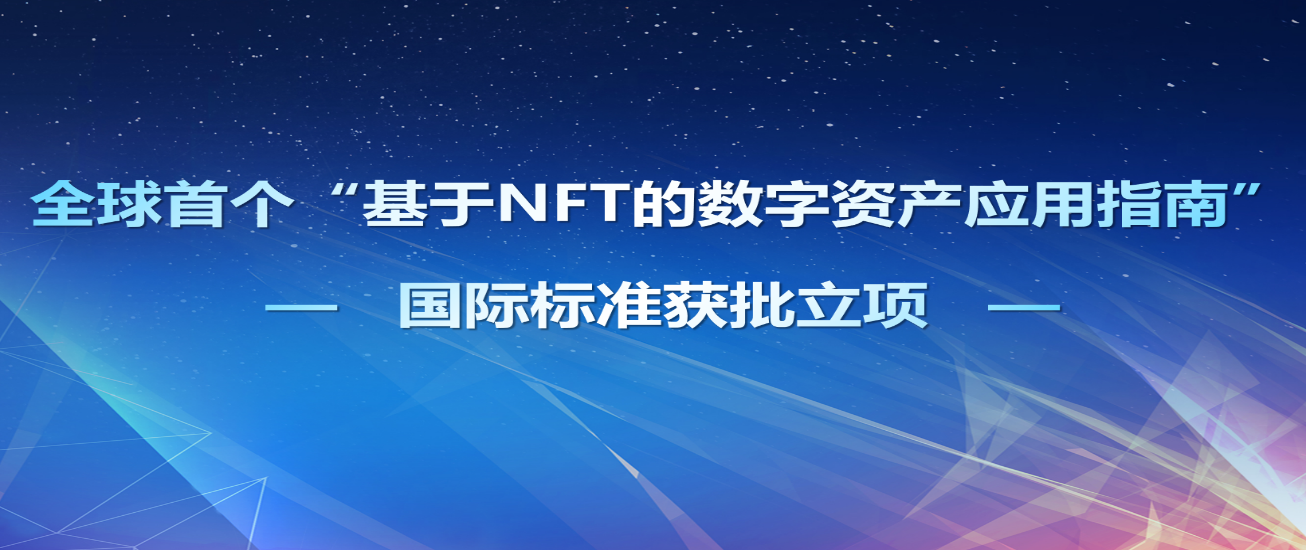 全球首个“基于NFT的数字资产应用指南”

— 国际标准获批立项 —